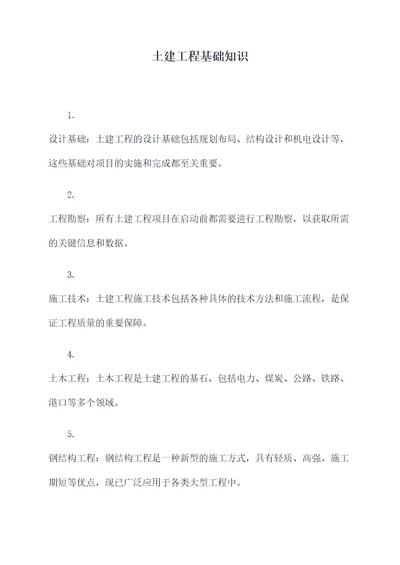 土建工程基础知识

1.

设计基础：土建工程的设计基础包括规划布局、结构设计和机电设计等，这些基础对项目的实施和完成都至关重要。

2.

工程勘察：所有土建工程项目在启动前都需要进行工程勘察，以获取所需的关键信息和数据。

3.

施工技术：土建工程施工技术包括各种具体的技术方法和施工流程，是保证工程质量的重要保障。

4.

土木工程：土木工程是土建工程的基石，包括电力、煤炭、公路、铁路、港口等多个领域。

5.

钢结构工程：钢结构工程是一种新型的施工方式，具有轻质、高强、施工期短等优点，现已广泛应用于各类大型工程中。